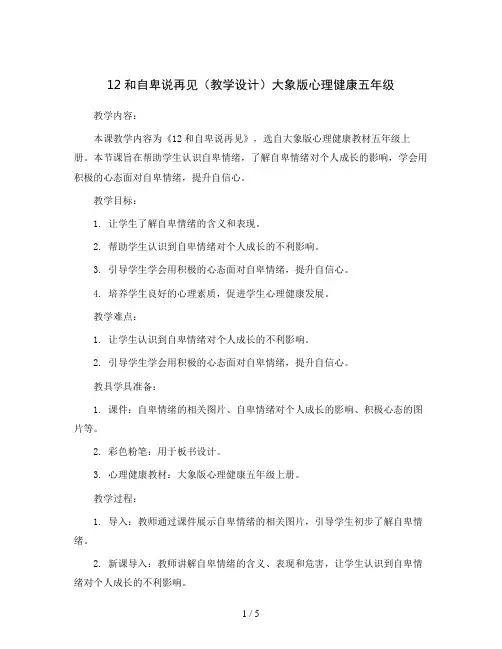 12 和自卑说再见（教学设计）大象版心理健康五年级

教学内容：

本课教学内容为《12 和自卑说再见》，选自大象版心理健康教材五年级上册。本节课旨在帮助学生认识自卑情绪，了解自卑情绪对个人成长的影响，学会用积极的心态面对自卑情绪，提升自信心。

教学目标：

1. 让学生了解自卑情绪的含义和表现。

2. 帮助学生认识到自卑情绪对个人成长的不利影响。

3. 引导学生学会用积极的心态面对自卑情绪，提升自信心。

4. 培养学生良好的心理素质，促进学生心理健康发展。

教学难点：

1. 让学生认识到自卑情绪对个人成长的不利影响。

2. 引导学生学会用积极的心态面对自卑情绪，提升自信心。

教具学具准备：

1. 课件：自卑情绪的相关图片、自卑情绪对个人成长的影响、积极心态的图片等。

2. 彩色粉笔：用于板书设计。

3. 心理健康教材：大象版心理健康五年级上册。

教学过程：

1. 导入：教师通过课件展示自卑情绪的相关图片，引导学生初步了解自卑情绪。

2. 新课导入：教师讲解自卑情绪的含义、表现和危害，让学生认识到自卑情绪对个人成长的不利影响。

1 / 5